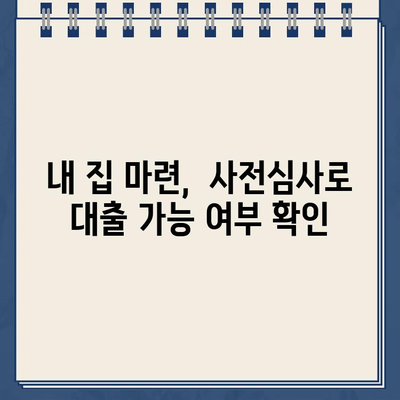 내 집 마련, 사전심사로 대출 가능 여부 확인